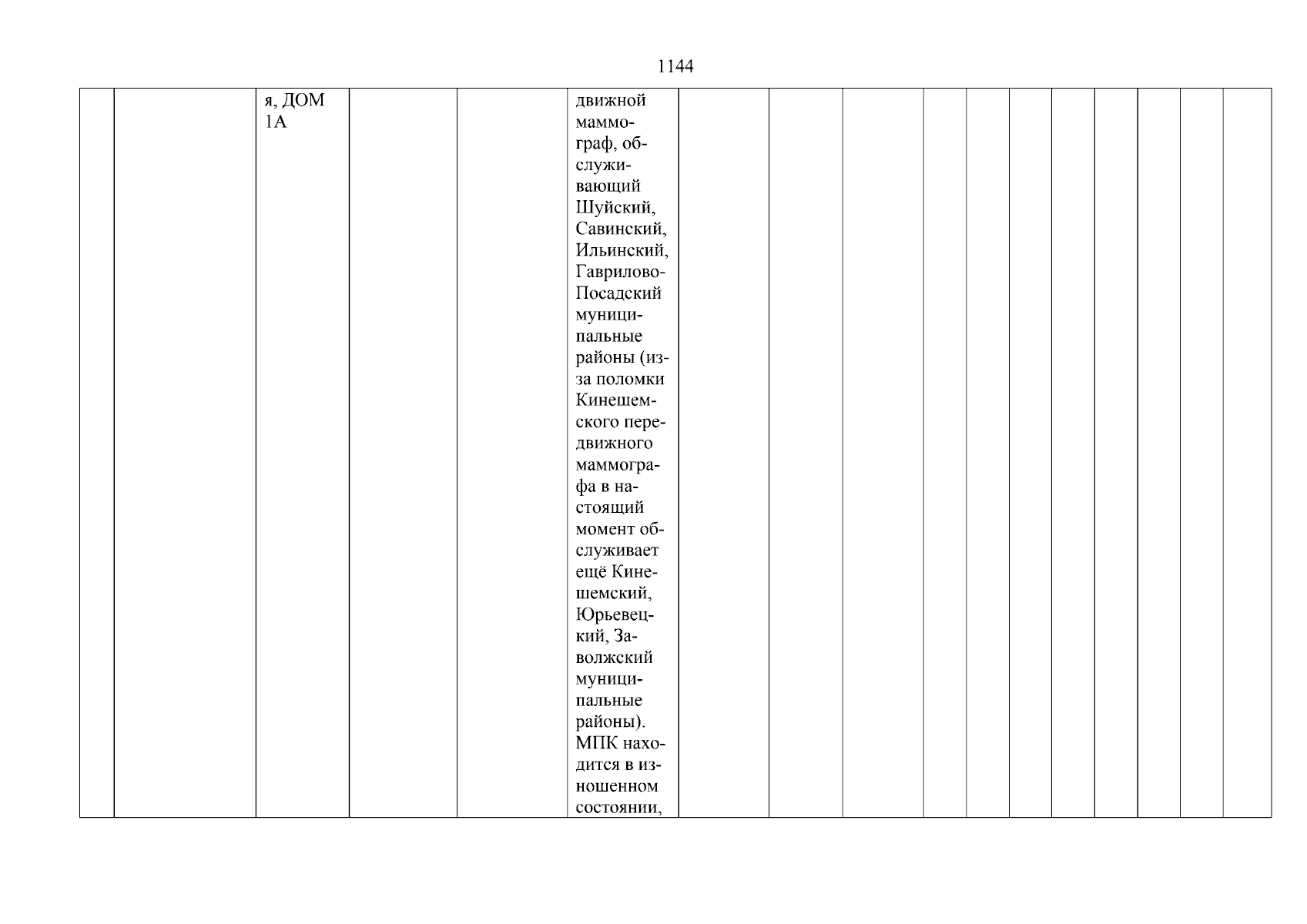 1144

|  |  | я, ДОМ 1А |  |  | движной маммограф, обслуживающий Шуйский, Савинский, Ильинский, Гаврилово-Посадский муниципальные районы (из-за поломки Кинешемского передвижного маммографа в настоящий момент обслуживает ещё Кинешемский, Юрьевецкий, Заволжский муниципальные районы). МПК находится в изношенном состоянии, |  |  |  |  |  |  |  |  |  |  |  |
|---|---|---|---|---|---|---|---|---|---|---|---|---|---|---|---|---|